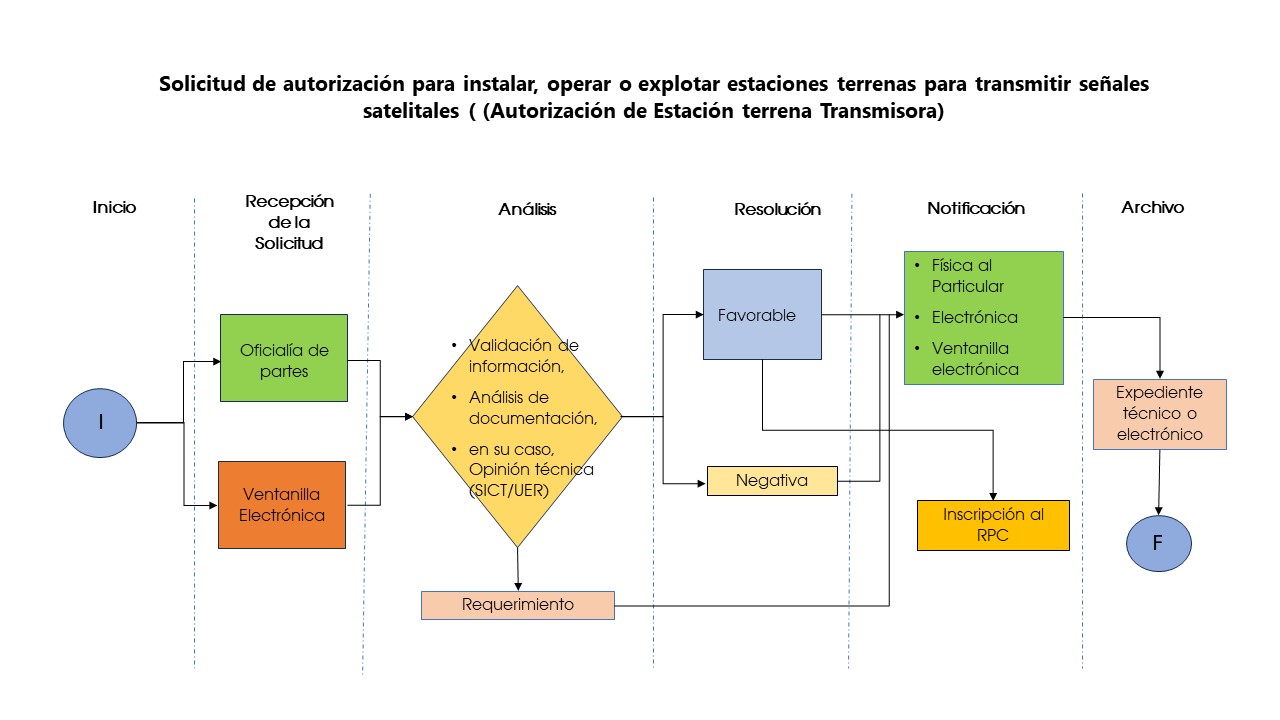 Solicitud de autorización para instalar, operar o explotar estaciones terrenas para transmitir señales satelitales ( (Autorización de Estación terrena Transmisora)

Inicio

Recepción de la Solicitud

Análisis

Resolución

Notificación

Archivo

I

Oficialía de partes

Ventanilla Electrónica

• Validación de información,
• Análisis de documentación,
• en su caso, Opinión técnica (SICT/UER)

Requerimiento

Favorable

Negativa

• Física al Particular
• Electrónica
• Ventanilla electrónica

Inscripción al RPC

Expediente técnico o electrónico

F